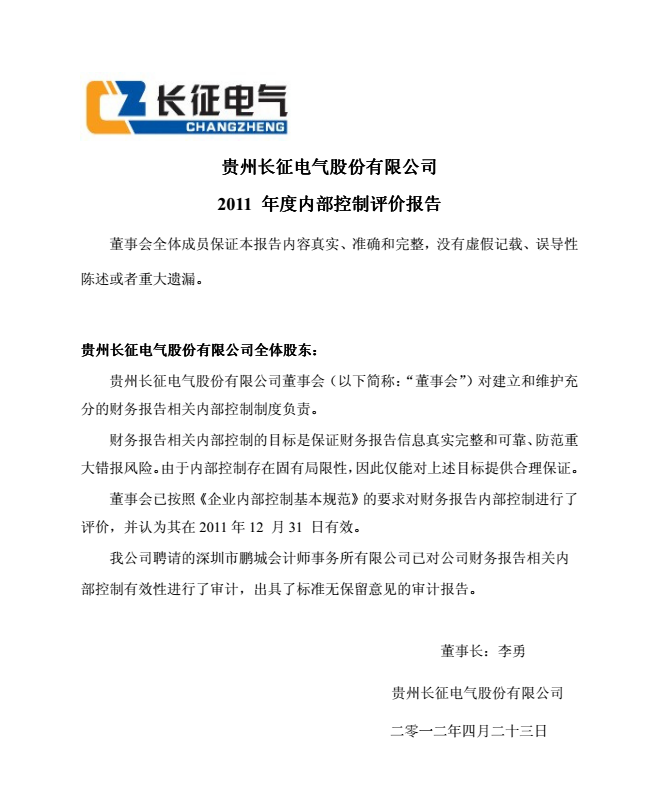 长征电气
CHANGZHENG

贵州长征电气股份有限公司
2011 年度内部控制评价报告

董事会全体成员保证本报告内容真实、准确和完整，没有虚假记载、误导性陈述或者重大遗漏。

贵州长征电气股份有限公司全体股东：

贵州长征电气股份有限公司董事会（以下简称：“董事会”）对建立和维护充分的财务报告相关内部控制制度负责。

财务报告相关内部控制的目标是保证财务报告信息真实完整和可靠、防范重大错报风险。由于内部控制存在固有局限性，因此仅能对上述目标提供合理保证。

董事会已按照《企业内部控制基本规范》的要求对财务报告内部控制进行了评价，并认为其在 2011 年 12 月 31 日有效。

我公司聘请的深圳市鹏城会计师事务所有限公司已对公司财务报告相关内部控制有效性进行了审计，出具了标准无保留意见的审计报告。

董事长：李勇

贵州长征电气股份有限公司

二零一二年四月二十三日